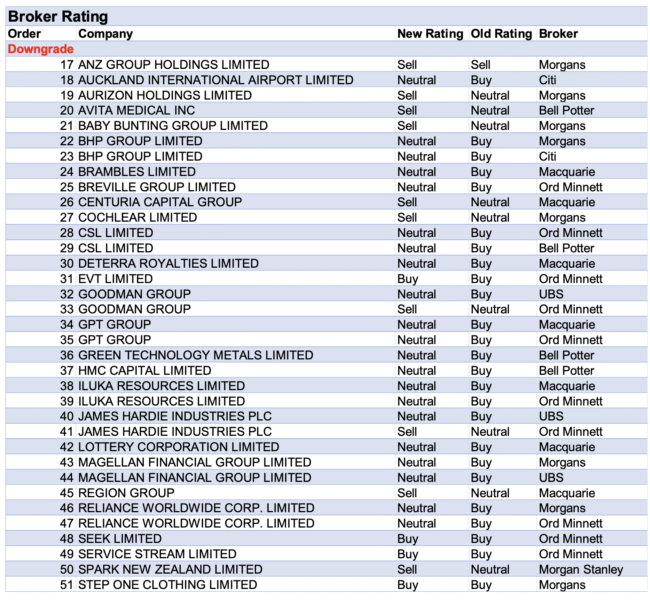 Broker Rating

| Order | Company | New Rating | Old Rating | Broker |
|---|---|---|---|---|
| Downgrade | | | | |
| 17 | ANZ GROUP HOLDINGS LIMITED | Sell | Sell | Morgans |
| 18 | AUCKLAND INTERNATIONAL AIRPORT LIMITED | Neutral | Buy | Citi |
| 19 | AURIZON HOLDINGS LIMITED | Sell | Neutral | Morgans |
| 20 | AVITA MEDICAL INC | Sell | Neutral | Bell Potter |
| 21 | BABY BUNTING GROUP LIMITED | Sell | Neutral | Morgans |
| 22 | BHP GROUP LIMITED | Neutral | Buy | Morgans |
| 23 | BHP GROUP LIMITED | Neutral | Buy | Citi |
| 24 | BRAMBLES LIMITED | Neutral | Buy | Macquarie |
| 25 | BREVILLE GROUP LIMITED | Neutral | Buy | Ord Minnett |
| 26 | CENTURIA CAPITAL GROUP | Sell | Neutral | Macquarie |
| 27 | COCHLEAR LIMITED | Sell | Neutral | Morgans |
| 28 | CSL LIMITED | Neutral | Buy | Ord Minnett |
| 29 | CSL LIMITED | Neutral | Buy | Bell Potter |
| 30 | DETERRA ROYALTIES LIMITED | Neutral | Buy | Macquarie |
| 31 | EVT LIMITED | Buy | Buy | Ord Minnett |
| 32 | GOODMAN GROUP | Neutral | Buy | UBS |
| 33 | GOODMAN GROUP | Sell | Neutral | Ord Minnett |
| 34 | GPT GROUP | Neutral | Buy | Macquarie |
| 35 | GPT GROUP | Neutral | Buy | Ord Minnett |
| 36 | GREEN TECHNOLOGY METALS LIMITED | Neutral | Buy | Bell Potter |
| 37 | HMC CAPITAL LIMITED | Neutral | Buy | Bell Potter |
| 38 | ILUKA RESOURCES LIMITED | Neutral | Buy | Macquarie |
| 39 | ILUKA RESOURCES LIMITED | Neutral | Buy | Ord Minnett |
| 40 | JAMES HARDIE INDUSTRIES PLC | Neutral | Buy | UBS |
| 41 | JAMES HARDIE INDUSTRIES PLC | Sell | Neutral | Ord Minnett |
| 42 | LOTTERY CORPORATION LIMITED | Neutral | Buy | Macquarie |
| 43 | MAGELLAN FINANCIAL GROUP LIMITED | Neutral | Buy | Morgans |
| 44 | MAGELLAN FINANCIAL GROUP LIMITED | Neutral | Buy | UBS |
| 45 | REGION GROUP | Sell | Neutral | Macquarie |
| 46 | RELIANCE WORLDWIDE CORP. LIMITED | Neutral | Buy | Morgans |
| 47 | RELIANCE WORLDWIDE CORP. LIMITED | Neutral | Buy | Ord Minnett |
| 48 | SEEK LIMITED | Buy | Buy | Ord Minnett |
| 49 | SERVICE STREAM LIMITED | Buy | Buy | Ord Minnett |
| 50 | SPARK NEW ZEALAND LIMITED | Sell | Neutral | Morgan Stanley |
| 51 | STEP ONE CLOTHING LIMITED | Buy | Buy | Morgans |